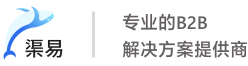 渠易

专业的B2B
解决方案提供商